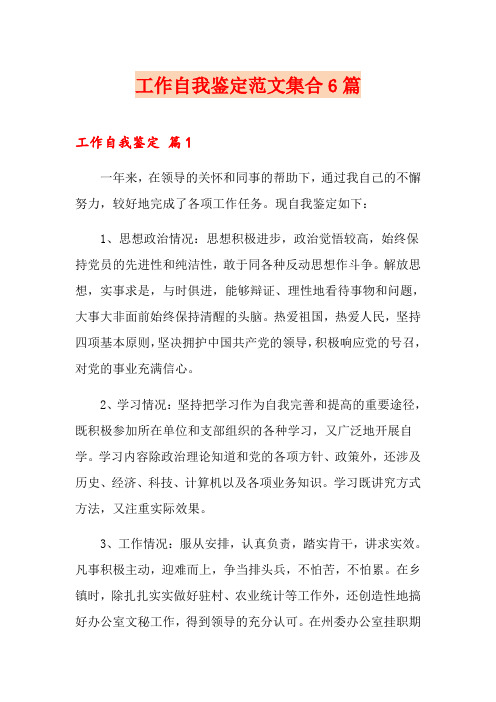 工作自我鉴定范文集合6篇

工作自我鉴定 篇1

一年来，在领导的关怀和同事的帮助下，通过我自己的不懈努力，较好地完成了各项工作任务。现自我鉴定如下：

1、思想政治情况：思想积极进步，政治觉悟较高，始终保持党员的先进性和纯洁性，敢于同各种反动思想作斗争。解放思想，实事求是，与时俱进，能够辩证、理性地看待事物和问题，大事大非面前始终保持清醒的头脑。热爱祖国，热爱人民，坚持四项基本原则，坚决拥护中国共产党的领导，积极响应党的号召，对党的事业充满信心。

2、学习情况：坚持把学习作为自我完善和提高的重要途径，既积极参加所在单位和支部组织的各种学习，又广泛地开展自学。学习内容除政治理论知道和党的各项方针、政策外，还涉及历史、经济、科技、计算机以及各项业务知识。学习既讲究方式方法，又注重实际效果。

3、工作情况：服从安排，认真负责，踏实肯干，讲求实效。凡事积极主动，迎难而上，争当排头兵，不怕苦，不怕累。在乡镇时，除扎扎实实做好驻村、农业统计等工作外，还创造性地搞好办公室文秘工作，得到领导的充分认可。在州委办公室挂职期